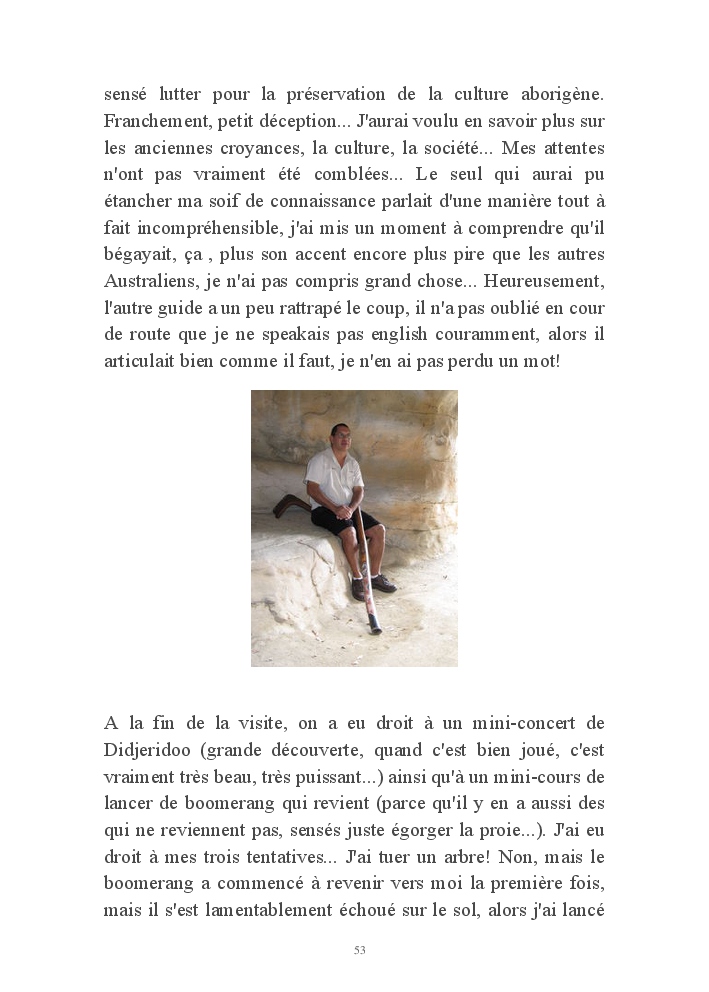 sensé lutter pour la préservation de la culture aborigène. Franchement, petit déception... J'aurai voulu en savoir plus sur les anciennes croyances, la culture, la société... Mes attentes n'ont pas vraiment été comblées... Le seul qui aurai pu étancher ma soif de connaissance parlait d'une manière tout à fait incompréhensible, j'ai mis un moment à comprendre qu'il bégayait, ça , plus son accent encore plus pire que les autres Australiens, je n'ai pas compris grand chose... Heureusement, l'autre guide a un peu rattrapé le coup, il n'a pas oublié en cour de route que je ne speakais pas english couramment, alors il articulait bien comme il faut, je n'en ai pas perdu un mot!

A la fin de la visite, on a eu droit à un mini-concert de Didjeridoo (grande découverte, quand c'est bien joué, c'est vraiment très beau, très puissant...) ainsi qu'à un mini-cours de lancer de boomerang qui revient (parce qu'il y en a aussi des qui ne reviennent pas, sensés juste égorger la proie...). J'ai eu droit à mes trois tentatives... J'ai tuer un arbre! Non, mais le boomerang a commencé à revenir vers moi la première fois, mais il s'est lamentablement échoué sur le sol, alors j'ai lancé

53